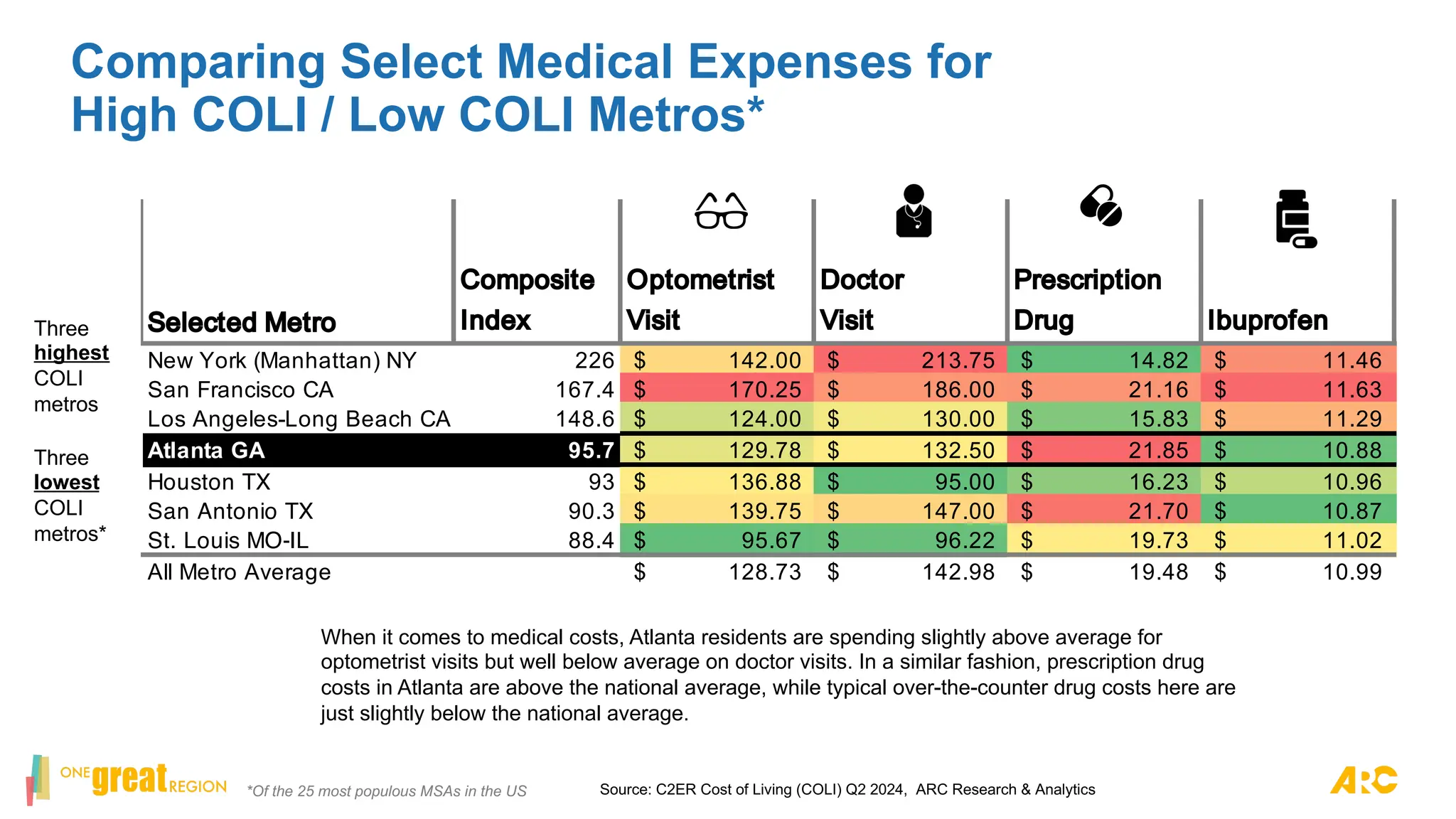 Comparing Select Medical Expenses for High COLI / Low COLI Metros*

Three highest COLI metros

Three lowest COLI metros*

| Selected Metro | Composite Index | Optometrist Visit | Doctor Visit | Prescription Drug | Ibuprofen |
|---|---|---|---|---|---|
| New York (Manhattan) NY | 226 | $ 142.00 | $ 213.75 | $ 14.82 | $ 11.46 |
| San Francisco CA | 167.4 | $ 170.25 | $ 186.00 | $ 21.16 | $ 11.63 |
| Los Angeles-Long Beach CA | 148.6 | $ 124.00 | $ 130.00 | $ 15.83 | $ 11.29 |
| Atlanta GA | 95.7 | $ 129.78 | $ 132.50 | $ 21.85 | $ 10.88 |
| Houston TX | 93 | $ 136.88 | $ 95.00 | $ 16.23 | $ 10.96 |
| San Antonio TX | 90.3 | $ 139.75 | $ 147.00 | $ 21.70 | $ 10.87 |
| St. Louis MO-IL | 88.4 | $ 95.67 | $ 96.22 | $ 19.73 | $ 11.02 |
| All Metro Average | | $ 128.73 | $ 142.98 | $ 19.48 | $ 10.99 |

When it comes to medical costs, Atlanta residents are spending slightly above average for optometrist visits but well below average on doctor visits. In a similar fashion, prescription drug costs in Atlanta are above the national average, while typical over-the-counter drug costs here are just slightly below the national average.

ONE great REGION

*Of the 25 most populous MSAs in the US

Source: C2ER Cost of Living (COLI) Q2 2024, ARC Research & Analytics

ARC